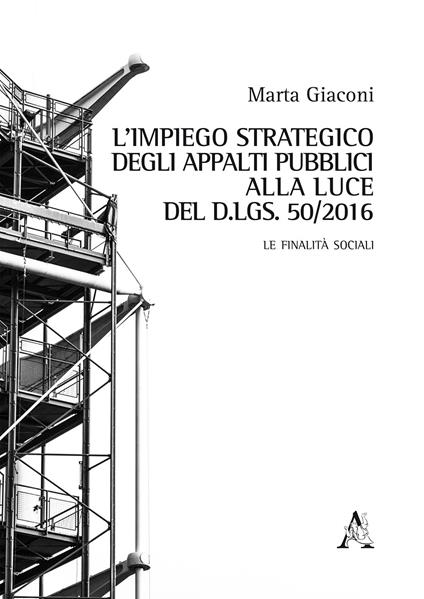 Marta Giaconi

L'IMPIEGO STRATEGICO
DEGLI APPALTI PUBBLICI
ALLA LUCE
DEL D.LGS. 50/2016

LE FINALITÀ SOCIALI